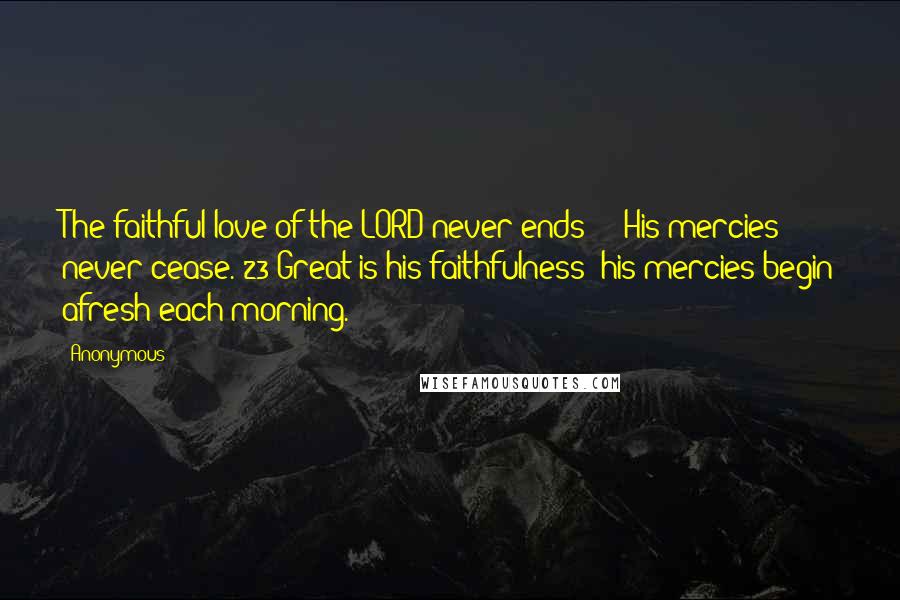 The faithful love of the LORD never ends! His mercies never cease. 23 Great is his faithfulness; his mercies begin afresh each morning.

Anonymous

WISEFAMOUSQUOTES.COM